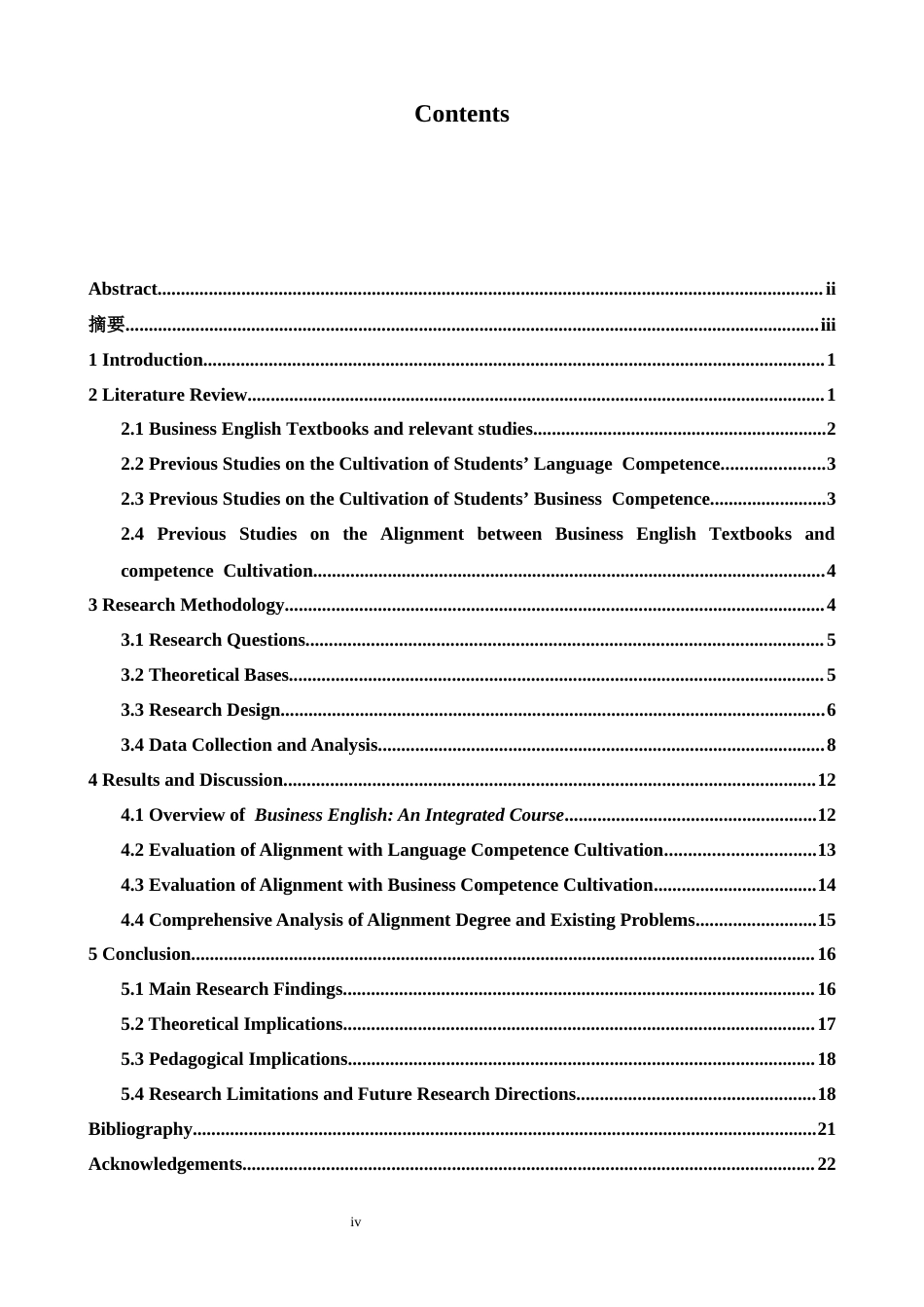 Contents

Abstract ii

摘要 iii

1 Introduction 1

2 Literature Review 1

2.1 Business English Textbooks and relevant studies 2

2.2 Previous Studies on the Cultivation of Students' Language Competence 3

2.3 Previous Studies on the Cultivation of Students' Business Competence 3

2.4 Previous Studies on the Alignment between Business English Textbooks and competence Cultivation 4

3 Research Methodology 4

3.1 Research Questions 5

3.2 Theoretical Bases 5

3.3 Research Design 6

3.4 Data Collection and Analysis 8

4 Results and Discussion 12

4.1 Overview of Business English: An Integrated Course 12

4.2 Evaluation of Alignment with Language Competence Cultivation 13

4.3 Evaluation of Alignment with Business Competence Cultivation 14

4.4 Comprehensive Analysis of Alignment Degree and Existing Problems 15

5 Conclusion 16

5.1 Main Research Findings 16

5.2 Theoretical Implications 17

5.3 Pedagogical Implications 18

5.4 Research Limitations and Future Research Directions 18

Bibliography 21

Acknowledgements 22

iv